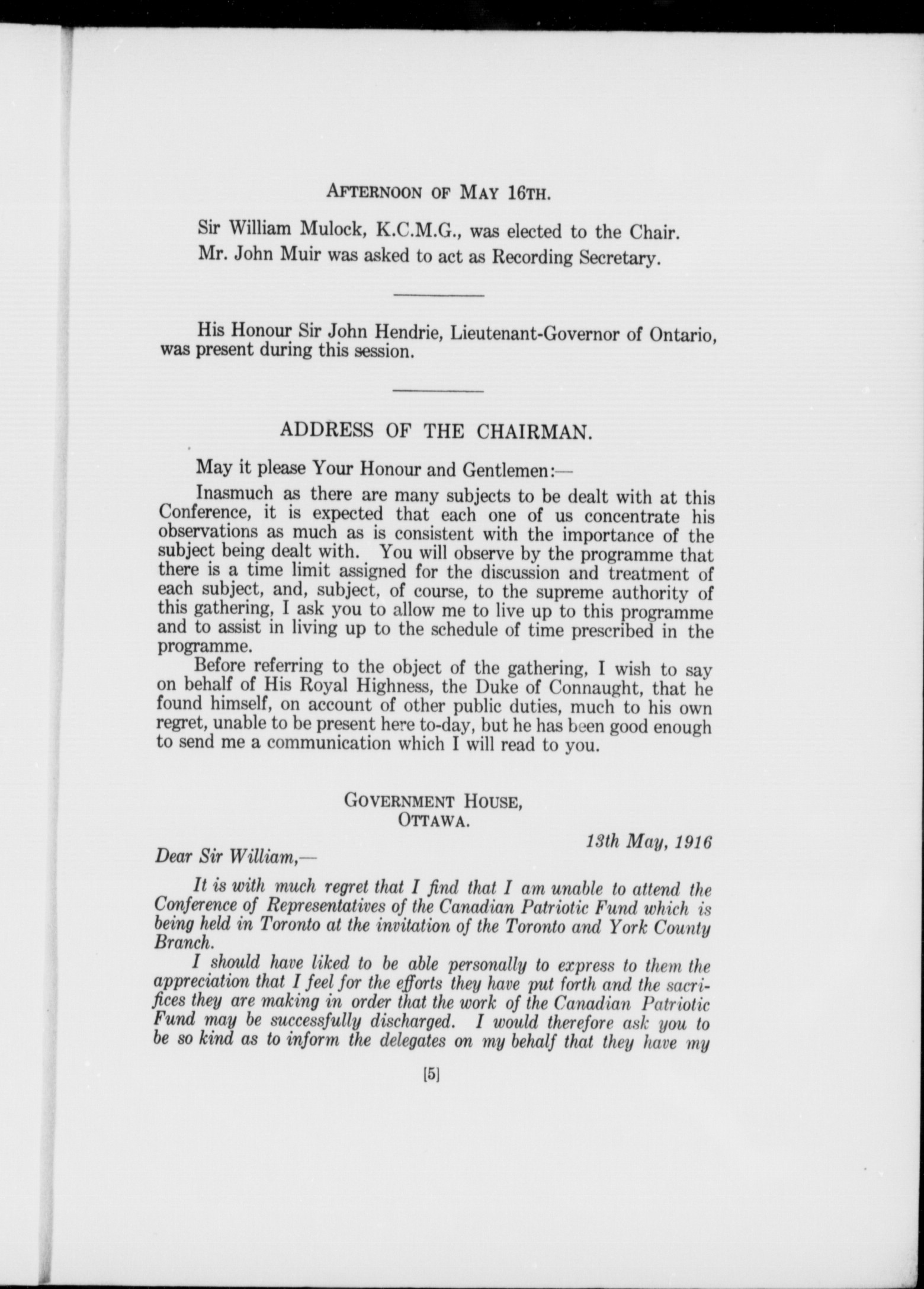 AFTERNOON OF MAY 16TH.

Sir William Mulock, K.C.M.G., was elected to the Chair.

Mr. John Muir was asked to act as Recording Secretary.

His Honour Sir John Hendrie, Lieutenant-Governor of Ontario, was present during this session.

ADDRESS OF THE CHAIRMAN.

May it please Your Honour and Gentlemen:—

Inasmuch as there are many subjects to be dealt with at this Conference, it is expected that each one of us concentrate his observations as much as is consistent with the importance of the subject being dealt with. You will observe by the programme that there is a time limit assigned for the discussion and treatment of each subject, and, subject, of course, to the supreme authority of this gathering, I ask you to allow me to live up to this programme and to assist in living up to the schedule of time prescribed in the programme.

Before referring to the object of the gathering, I wish to say on behalf of His Royal Highness, the Duke of Connaught, that he found himself, on account of other public duties, much to his own regret, unable to be present here to-day, but he has been good enough to send me a communication which I will read to you.

GOVERNMENT HOUSE,
OTTAWA.

13th May, 1916

Dear Sir William,—

It is with much regret that I find that I am unable to attend the Conference of Representatives of the Canadian Patriotic Fund which is being held in Toronto at the invitation of the Toronto and York County Branch.

I should have liked to be able personally to express to them the appreciation that I feel for the efforts they have put forth and the sacrifices they are making in order that the work of the Canadian Patriotic Fund may be successfully discharged. I would therefore ask you to be so kind as to inform the delegates on my behalf that they have my

[5]